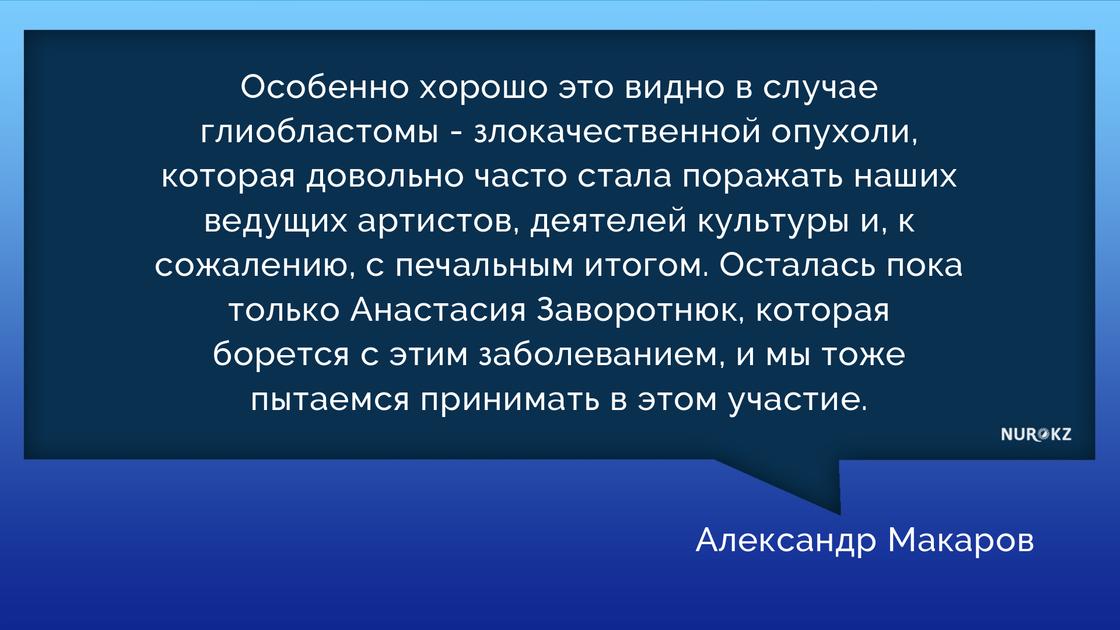 Особенно хорошо это видно в случае глиобластомы - злокачественной опухоли, которая довольно часто стала поражать наших ведущих артистов, деятелей культуры и, к сожалению, с печальным итогом. Осталась пока только Анастасия Заворотнюк, которая борется с этим заболеванием, и мы тоже пытаемся принимать в этом участие.

NUR.KZ

Александр Макаров